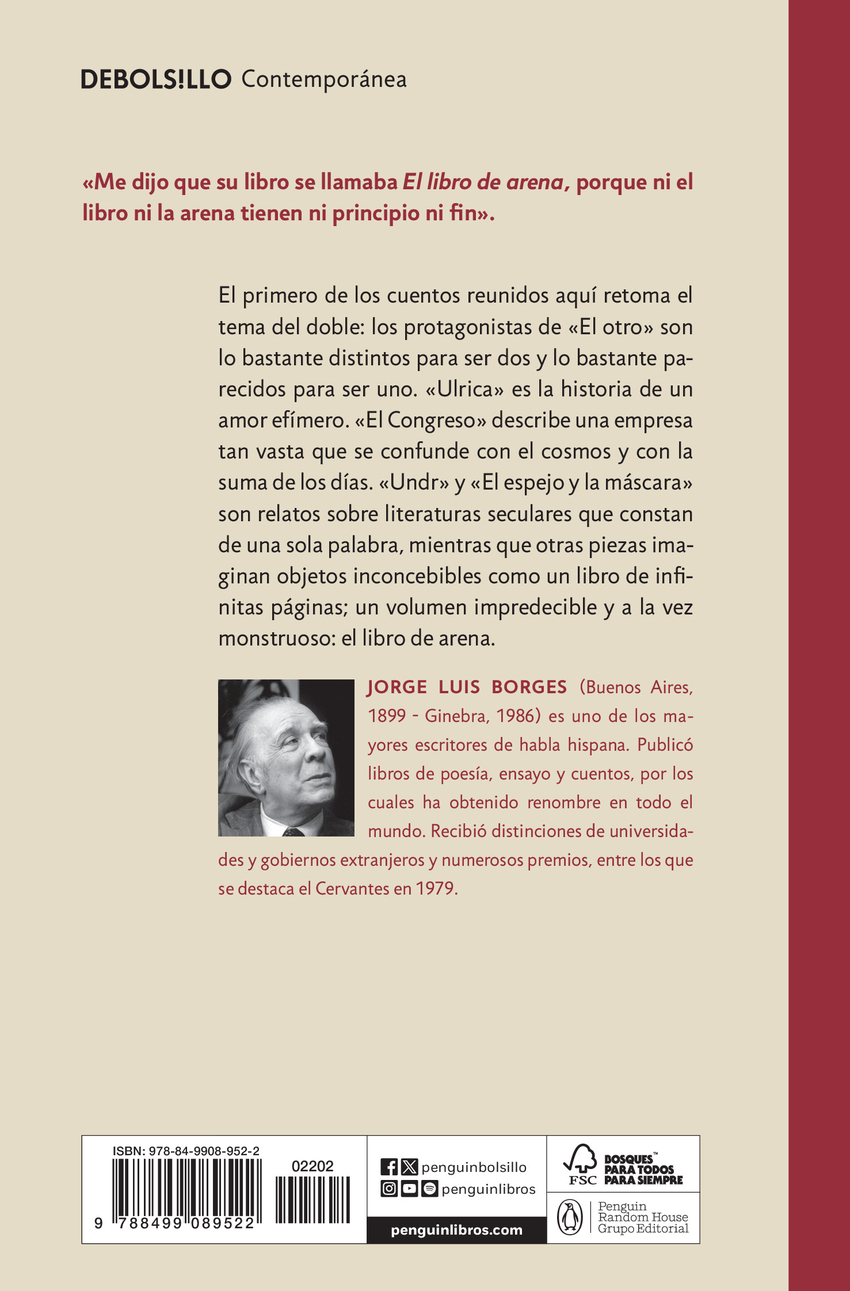 DEBOLS!LLO Contemporánea

«Me dijo que su libro se llamaba El libro de arena, porque ni el libro ni la arena tienen ni principio ni fin».

El primero de los cuentos reunidos aquí retoma el tema del doble: los protagonistas de «El otro» son lo bastante distintos para ser dos y lo bastante parecidos para ser uno. «Ulrica» es la historia de un amor efímero. «El Congreso» describe una empresa tan vasta que se confunde con el cosmos y con la suma de los días. «Undr» y «El espejo y la máscara» son relatos sobre literaturas seculares que constan de una sola palabra, mientras que otras piezas imaginan objetos inconcebibles como un libro de infinitas páginas; un volumen impredecible y a la vez monstruoso: el libro de arena.

JORGE LUIS BORGES (Buenos Aires, 1899 - Ginebra, 1986) es uno de los mayores escritores de habla hispana. Publicó libros de poesía, ensayo y cuentos, por los cuales ha obtenido renombre en todo el mundo. Recibió distinciones de universidades y gobiernos extranjeros y numerosos premios, entre los que se destaca el Cervantes en 1979.

ISBN: 978-84-9908-952-2
02202
9 788499 089522

penguinbolsillo
penguinlibros
penguinlibros.com

FSC
BOSQUES™ PARA TODOS PARA SIEMPRE

Penguin Random House Grupo Editorial